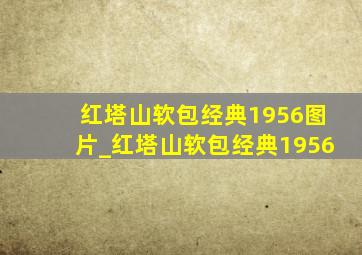 红塔山软包经典1956图片_红塔山软包经典1956